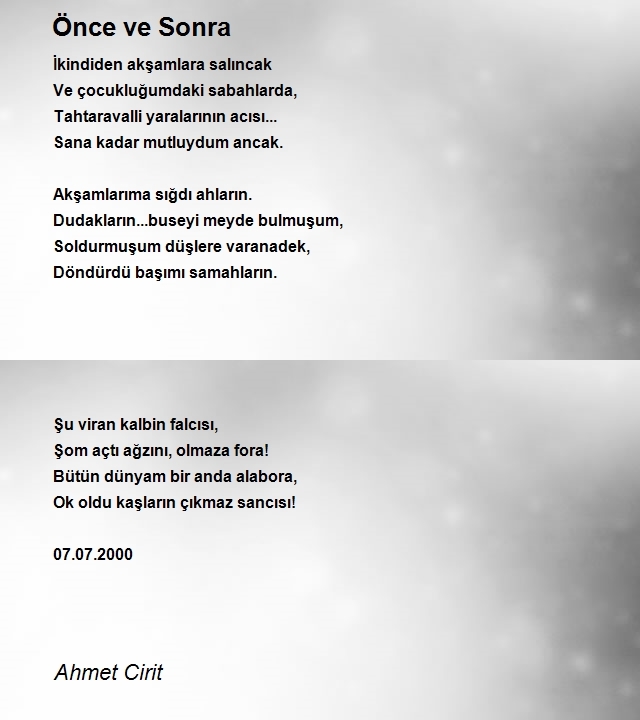 Önce ve Sonra

İkindiden akşamlara salıncak
Ve çocukluğumdaki sabahlarda,
Tahtaravalli yaralarının acısı...
Sana kadar mutluydum ancak.

Akşamlarıma sığdı ahların.
Dudakların...buseyi meyde bulmuşum,
Soldurmuşum düşlere varanadek,
Döndürdü başımı samahların.

Şu viran kalbin falcısı,
Şom açtı ağzını, olmaza fora!
Bütün dünyam bir anda alabora,
Ok oldu kaşların çıkmaz sancısı!

07.07.2000

Ahmet Cirit